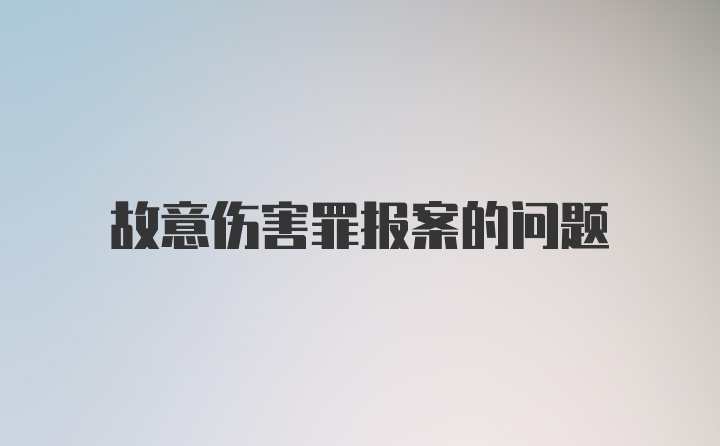 故意伤害罪报案的问题